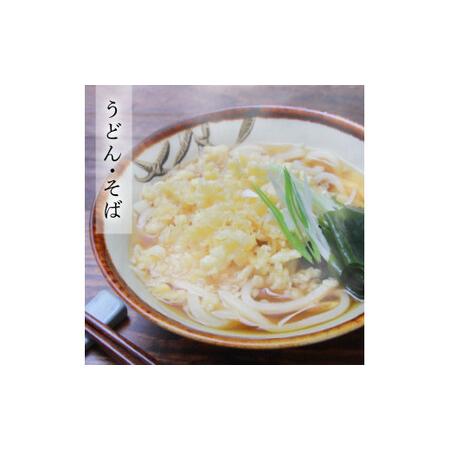 うどん・そば